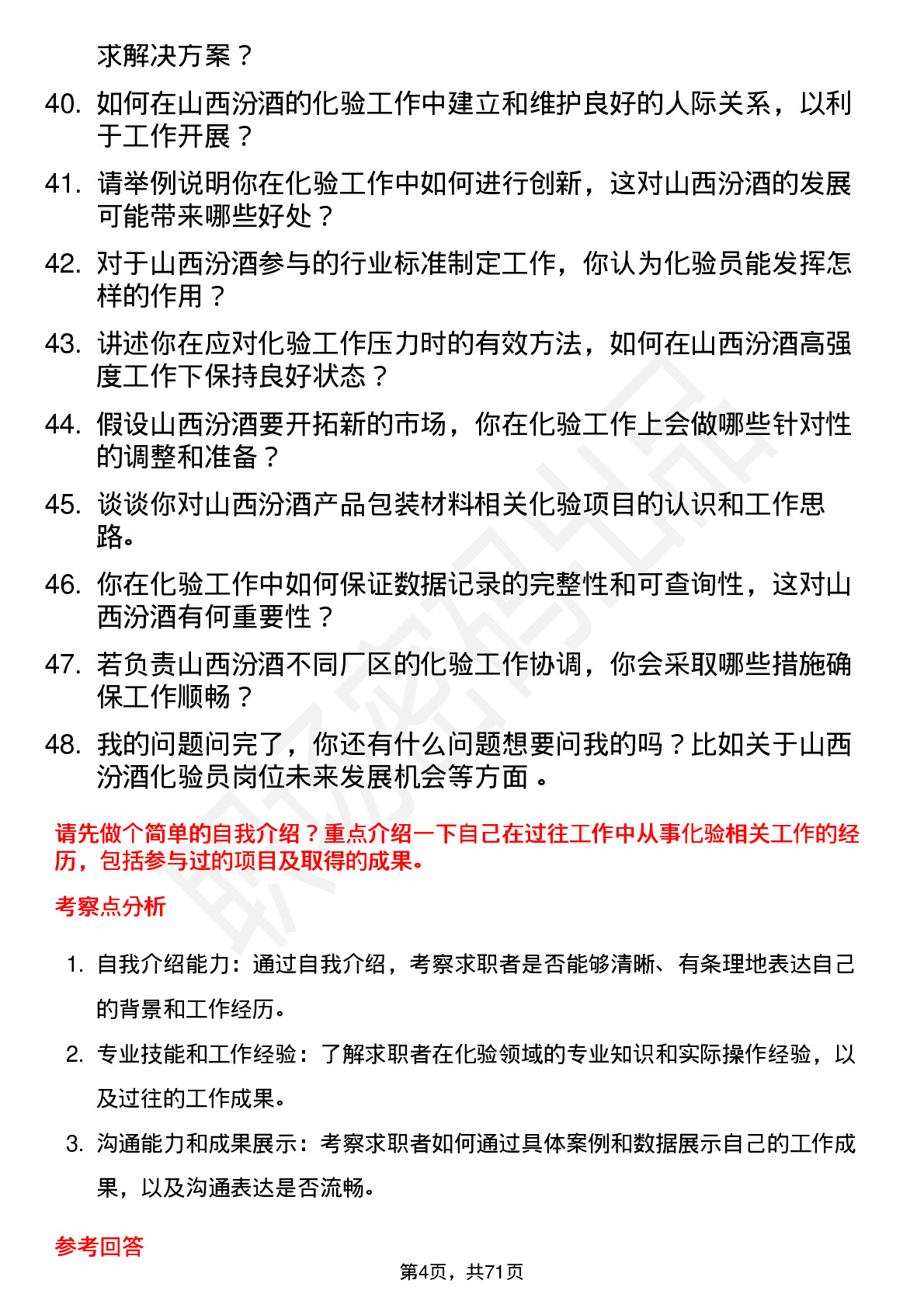 求解决方案？

40. 如何在山西汾酒的化验工作中建立和维护良好的人际关系，以利于工作开展？

41. 请举例说明你在化验工作中如何进行创新，这对山西汾酒的发展可能带来哪些好处？

42. 对于山西汾酒参与的行业标准制定工作，你认为化验员能发挥怎样的作用？

43. 讲述你在应对化验工作压力时的有效方法，如何在山西汾酒高强度工作下保持良好状态？

44. 假设山西汾酒要开拓新的市场，你在化验工作上会做哪些针对性的调整和准备？

45. 谈谈你对山西汾酒产品包装材料相关化验项目的认识和工作思路。

46. 你在化验工作中如何保证数据记录的完整性和可查询性，这对山西汾酒有何重要性？

47. 若负责山西汾酒不同厂区的化验工作协调，你会采取哪些措施确保工作顺畅？

48. 我的问题问完了，你还有什么问题想要问我的吗？比如关于山西汾酒化验员岗位未来发展机会等方面。

请先做个简单的自我介绍？重点介绍一下自己在过往工作中从事化验相关工作的经历，包括参与过的项目及取得的成果。

考察点分析

1. 自我介绍能力：通过自我介绍，考察求职者是否能够清晰、有条理地表达自己的背景和工作经历。

2. 专业技能和工作经验：了解求职者在化验领域的专业知识和实际操作经验，以及过往的工作成果。

3. 沟通能力和成果展示：考察求职者如何通过具体案例和数据展示自己的工作成果，以及沟通表达是否流畅。

参考回答

第4页，共71页